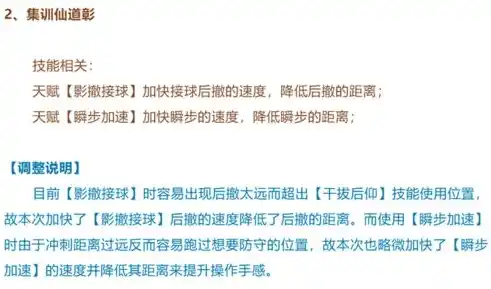 2、集训仙道彰

技能相关：
天赋【影撤接球】加快接球后撤的速度，降低后撤的距离；
天赋【瞬步加速】加快瞬步的速度，降低瞬步的距离；

【调整说明】
目前【影撤接球】时容易出现后撤太远而超出【干拔后仰】技能使用位置，故本次加快了【影撤接球】后撤的速度降低了后撤的距离。而使用【瞬步加速】时由于冲刺距离过远反而容易跑过想要防守的位置，故本次也略微加快了【瞬步加速】的速度并降低其距离来提升操作手感。